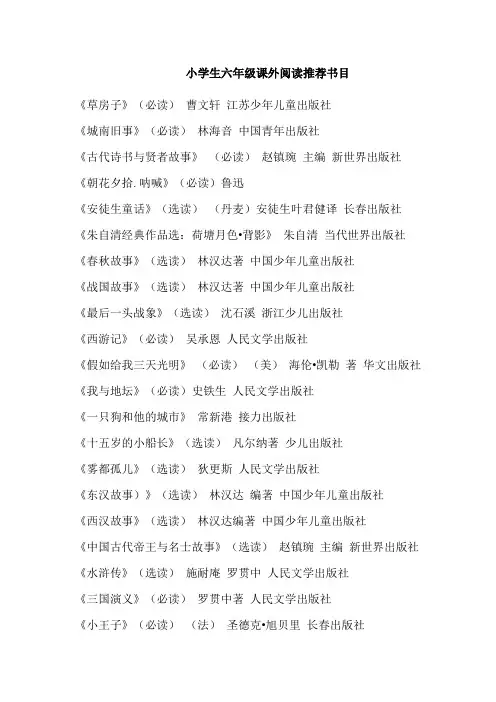 小学生六年级课外阅读推荐书目

《草房子》（必读） 曹文轩 江苏少年儿童出版社

《城南旧事》（必读） 林海音 中国青年出版社

《古代诗书与贤者故事》 （必读） 赵镇琬 主编 新世界出版社

《朝花夕拾. 呐喊》（必读）鲁迅

《安徒生童话》（选读） （丹麦）安徒生叶君健译 长春出版社

《朱自清经典作品选：荷塘月色•背影》 朱自清 当代世界出版社

《春秋故事》（选读） 林汉达著 中国少年儿童出版社

《战国故事》（选读） 林汉达著 中国少年儿童出版社

《最后一头战象》（选读） 沈石溪 浙江少儿出版社

《西游记》（必读） 吴承恩 人民文学出版社

《假如给我三天光明》 （必读） （美） 海伦•凯勒 著 华文出版社

《我与地坛》（必读）史铁生 人民文学出版社

《一只狗和他的城市》 常新港 接力出版社

《十五岁的小船长》（选读） 凡尔纳著 少儿出版社

《雾都孤儿》（选读） 狄更斯 人民文学出版社

《东汉故事》》（选读） 林汉达 编著 中国少年儿童出版社

《西汉故事》（选读） 林汉达编著 中国少年儿童出版社

《中国古代帝王与名士故事》（选读） 赵镇琬 主编 新世界出版社

《水浒传》（选读） 施耐庵 罗贯中 人民文学出版社

《三国演义》（必读） 罗贯中著 人民文学出版社

《小王子》（必读） （法） 圣德克•旭贝里 长春出版社